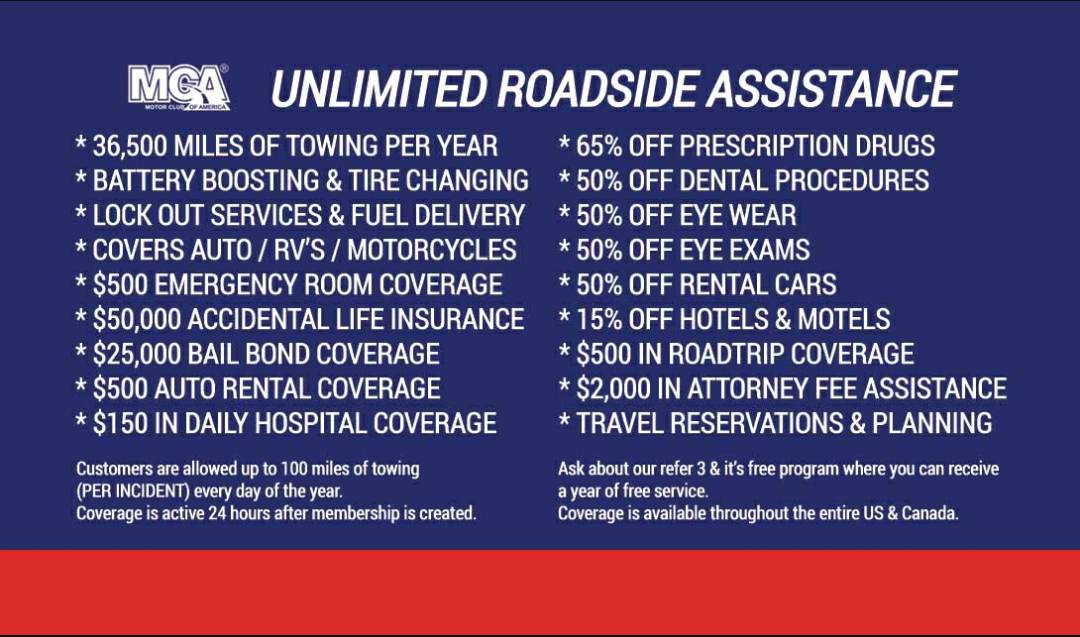 MCA®
MOTOR CLUB OF AMERICA

UNLIMITED ROADSIDE ASSISTANCE

* 36,500 MILES OF TOWING PER YEAR
* BATTERY BOOSTING & TIRE CHANGING
* LOCK OUT SERVICES & FUEL DELIVERY
* COVERS AUTO / RV'S / MOTORCYCLES
* $500 EMERGENCY ROOM COVERAGE
* $50,000 ACCIDENTAL LIFE INSURANCE
* $25,000 BAIL BOND COVERAGE
* $500 AUTO RENTAL COVERAGE
* $150 IN DAILY HOSPITAL COVERAGE

Customers are allowed up to 100 miles of towing (PER INCIDENT) every day of the year.
Coverage is active 24 hours after membership is created.

* 65% OFF PRESCRIPTION DRUGS
* 50% OFF DENTAL PROCEDURES
* 50% OFF EYE WEAR
* 50% OFF EYE EXAMS
* 50% OFF RENTAL CARS
* 15% OFF HOTELS & MOTELS
* $500 IN ROADTRIP COVERAGE
* $2,000 IN ATTORNEY FEE ASSISTANCE
* TRAVEL RESERVATIONS & PLANNING

Ask about our refer 3 & it's free program where you can receive a year of free service.
Coverage is available throughout the entire US & Canada.